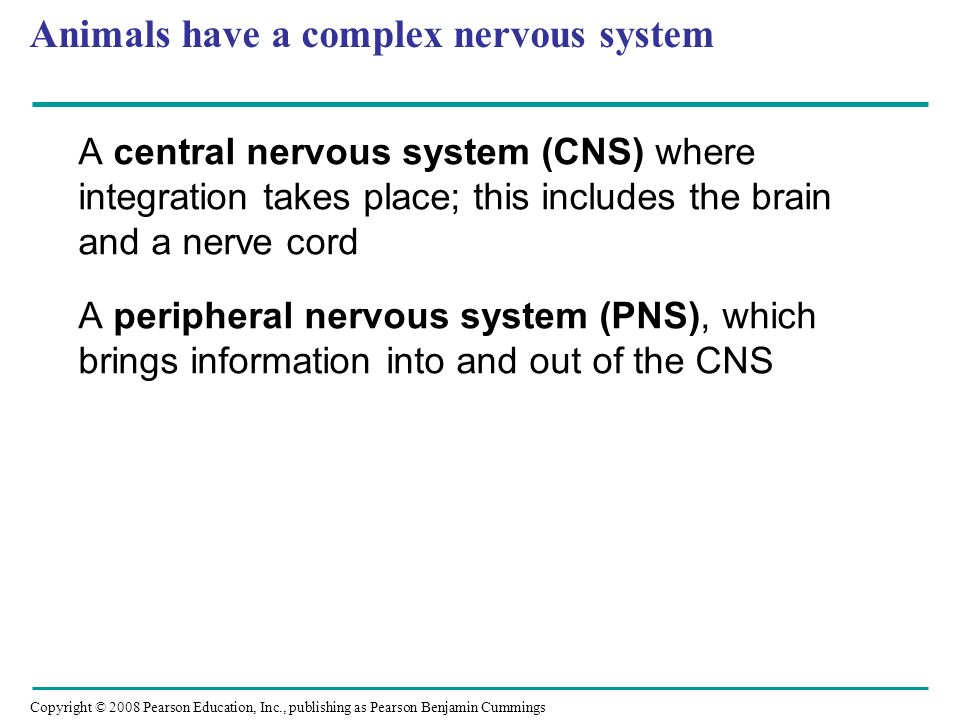 Animals have a complex nervous system

A central nervous system (CNS) where integration takes place; this includes the brain and a nerve cord

A peripheral nervous system (PNS), which brings information into and out of the CNS

Copyright © 2008 Pearson Education, Inc., publishing as Pearson Benjamin Cummings